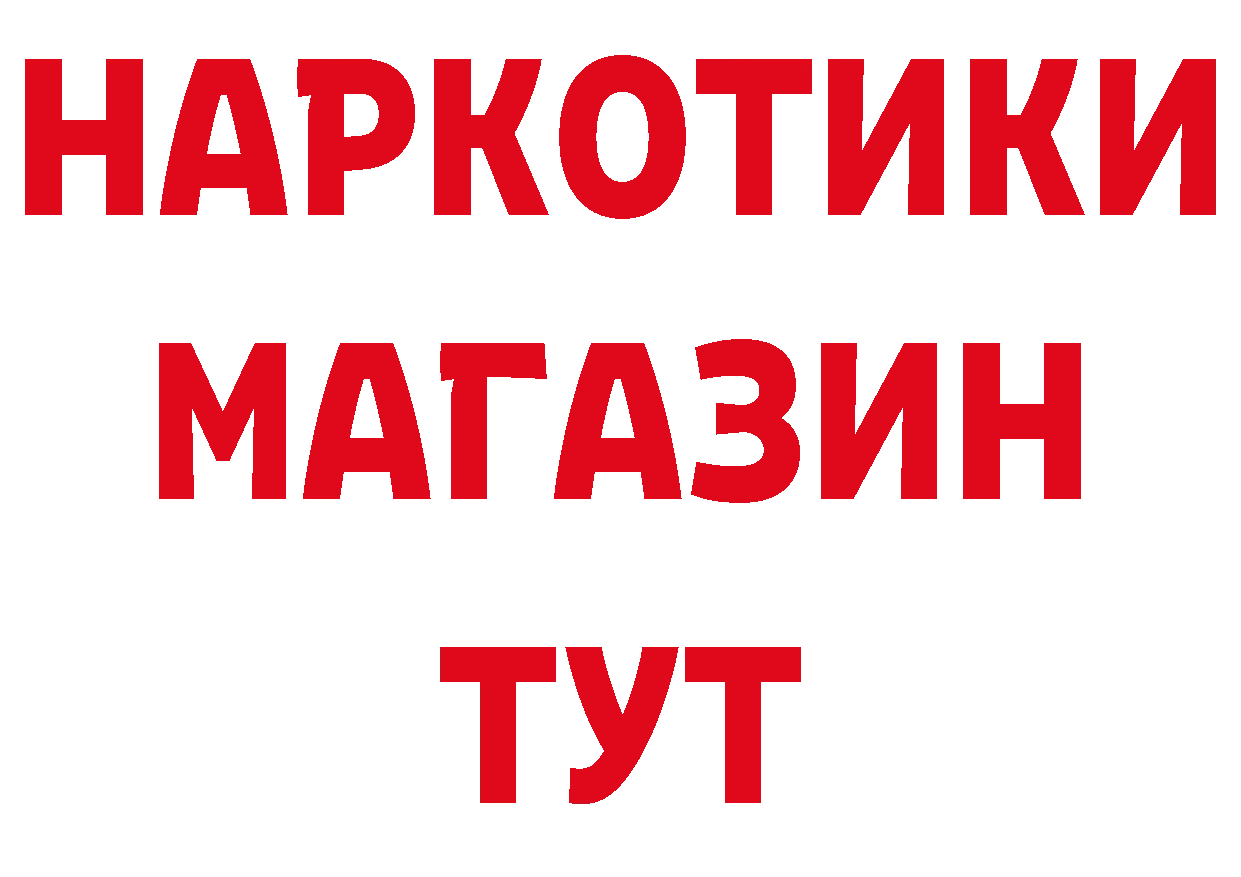 НАРКОТИКИ
МАГАЗИН
ТУТ